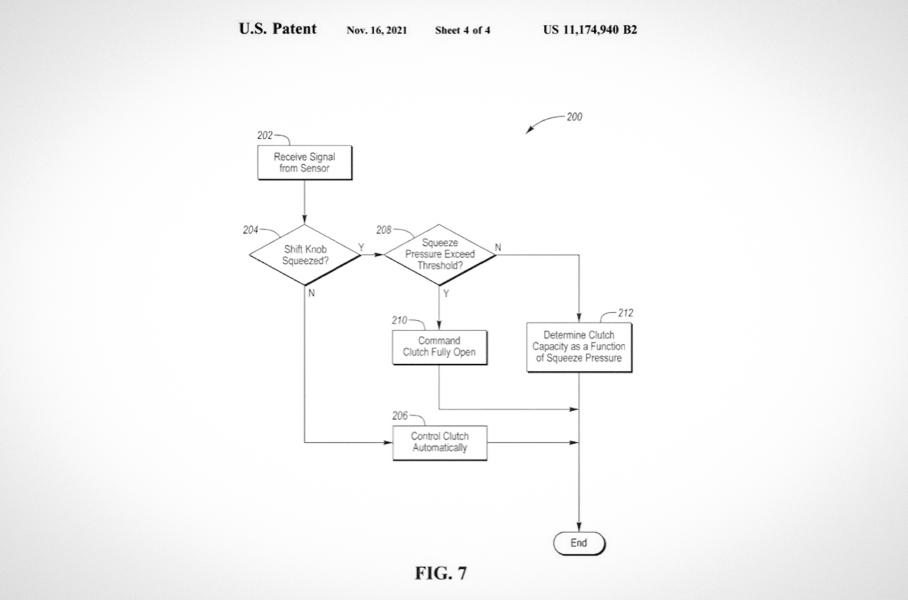 U.S. Patent Nov. 16, 2021 Sheet 4 of 4 US 11,174,940 B2

200

202

Receive Signal from Sensor

204

Shift Knob Squeezed?

Y

N

208

Squeeze Pressure Exceed Threshold?

N

Y

210

Command Clutch Fully Open

212

Determine Clutch Capacity as a Function of Squeeze Pressure

206

Control Clutch Automatically

End

FIG. 7